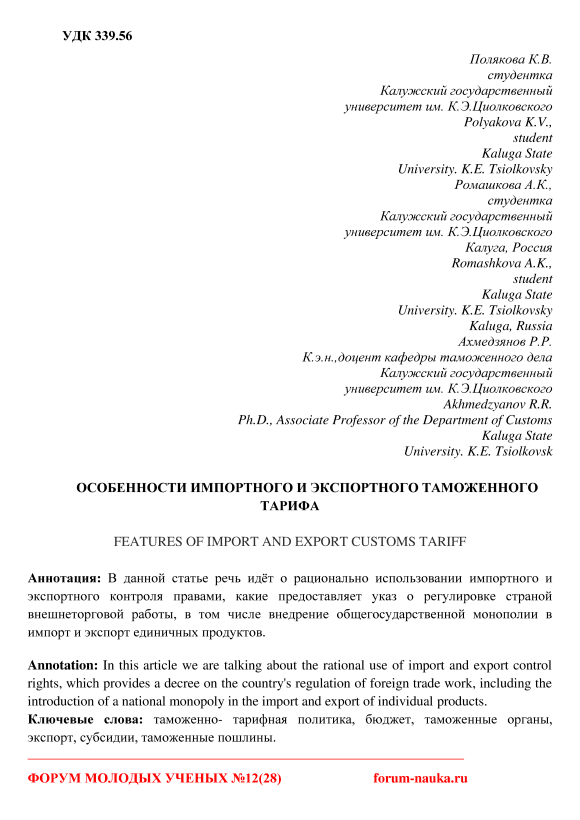 УДК 339.56

Полякова К.В.
студентка
Калужский государственный
университет им. К.Э.Циолковского
Polyakova K.V.,
student
Kaluga State
University. K.E. Tsiolkovsky
Ромашкова А.К.,
студентка
Калужский государственный
университет им. К.Э.Циолковского
Калуга, Россия
Romashkova A.K.,
student
Kaluga State
University. K.E. Tsiolkovsky
Kaluga, Russia
Ахмедзянов Р.Р.
К.э.н.,доцент кафедры таможенного дела
Калужский государственный
университет им. К.Э.Циолковского
Akhmedzyanov R.R.
Ph.D., Associate Professor of the Department of Customs
Kaluga State
University. K.E. Tsiolkovsk

ОСОБЕННОСТИ ИМПОРТНОГО И ЭКСПОРТНОГО ТАМОЖЕННОГО ТАРИФА

FEATURES OF IMPORT AND EXPORT CUSTOMS TARIFF

Аннотация: В данной статье речь идёт о рационально использовании импортного и экспортного контроля правами, какие предоставляет указ о регулировке страной внешнеторговой работы, в том числе внедрение общегосударственной монополии в импорт и экспорт единичных продуктов.

Annotation: In this article we are talking about the rational use of import and export control rights, which provides a decree on the country's regulation of foreign trade work, including the introduction of a national monopoly in the import and export of individual products.
Ключевые слова: таможенно- тарифная политика, бюджет, таможенные органы, экспорт, субсидии, таможенные пошлины.

ФОРУМ МОЛОДЫХ УЧЕНЫХ №12(28) forum-nauka.ru